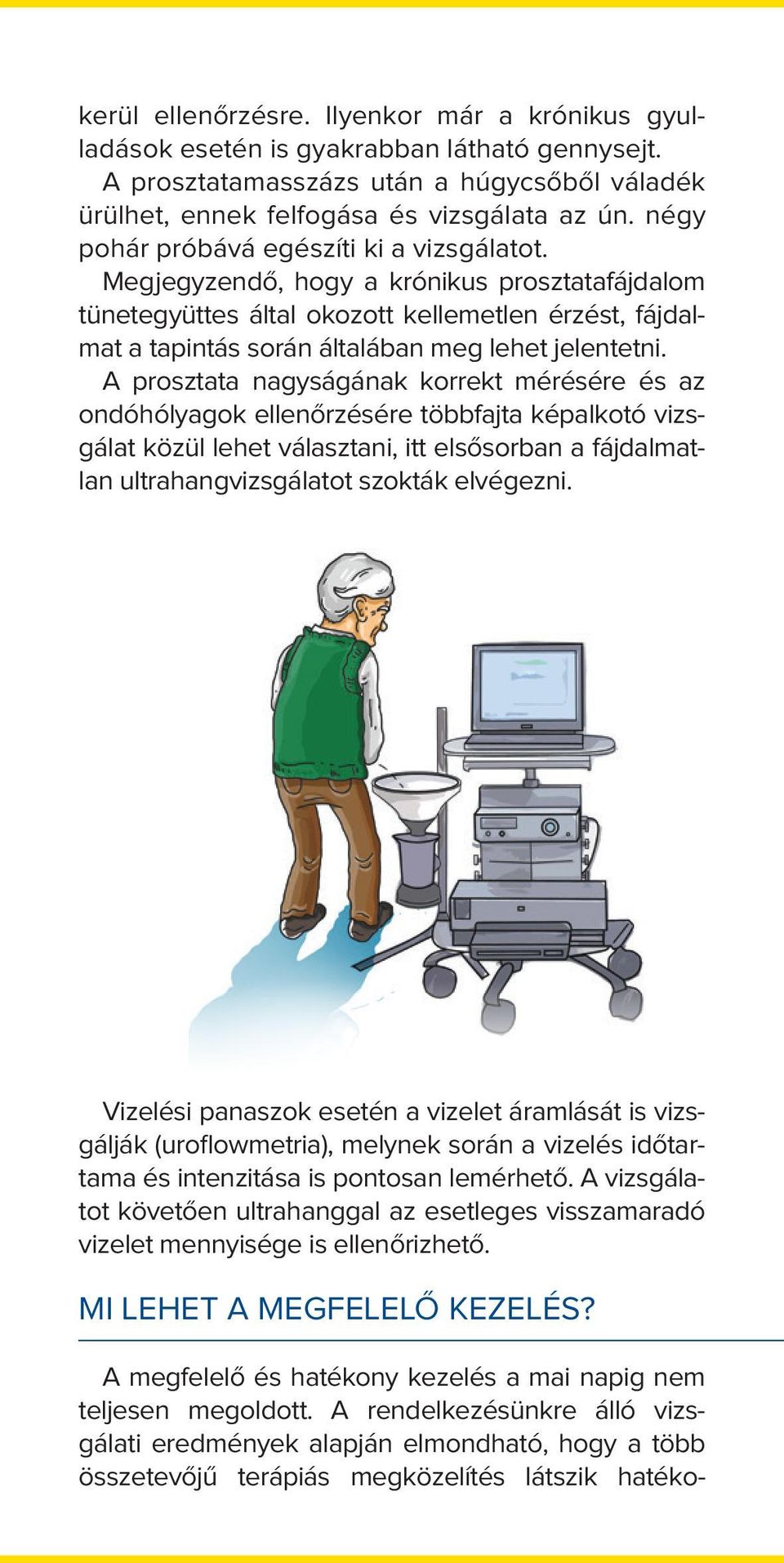 kerül ellenőrzésre. Ilyenkor már a krónikus gyulladások esetén is gyakrabban látható gennysejt.

A prosztatamasszázs után a húgycsőből váladék ürülhet, ennek felfogása és vizsgálata az ún. négy pohár próbává egészíti ki a vizsgálatot.

Megjegyzendő, hogy a krónikus prosztatafájdalom tünetegyüttes által okozott kellemetlen érzést, fájdalmat a tapintás során általában meg lehet jelentetni.

A prosztata nagyságának korrekt mérésére és az ondóhólyagok ellenőrzésére többfajta képalkotó vizsgálat közül lehet választani, itt elsősorban a fájdalmatlan ultrahangvizsgálatot szokták elvégezni.

Vizelési panaszok esetén a vizelet áramlását is vizsgálják (uroflowmetria), melynek során a vizelés időtartama és intenzitása is pontosan lemérhető. A vizsgálatot követően ultrahanggal az esetleges visszamaradó vizelet mennyisége is ellenőrizhető.

MI LEHET A MEGFELELŐ KEZELÉS?

A megfelelő és hatékony kezelés a mai napig nem teljesen megoldott. A rendelkezésünkre álló vizsgálati eredmények alapján elmondható, hogy a több összetevőjű terápiás megközelítés látszik hatéko-